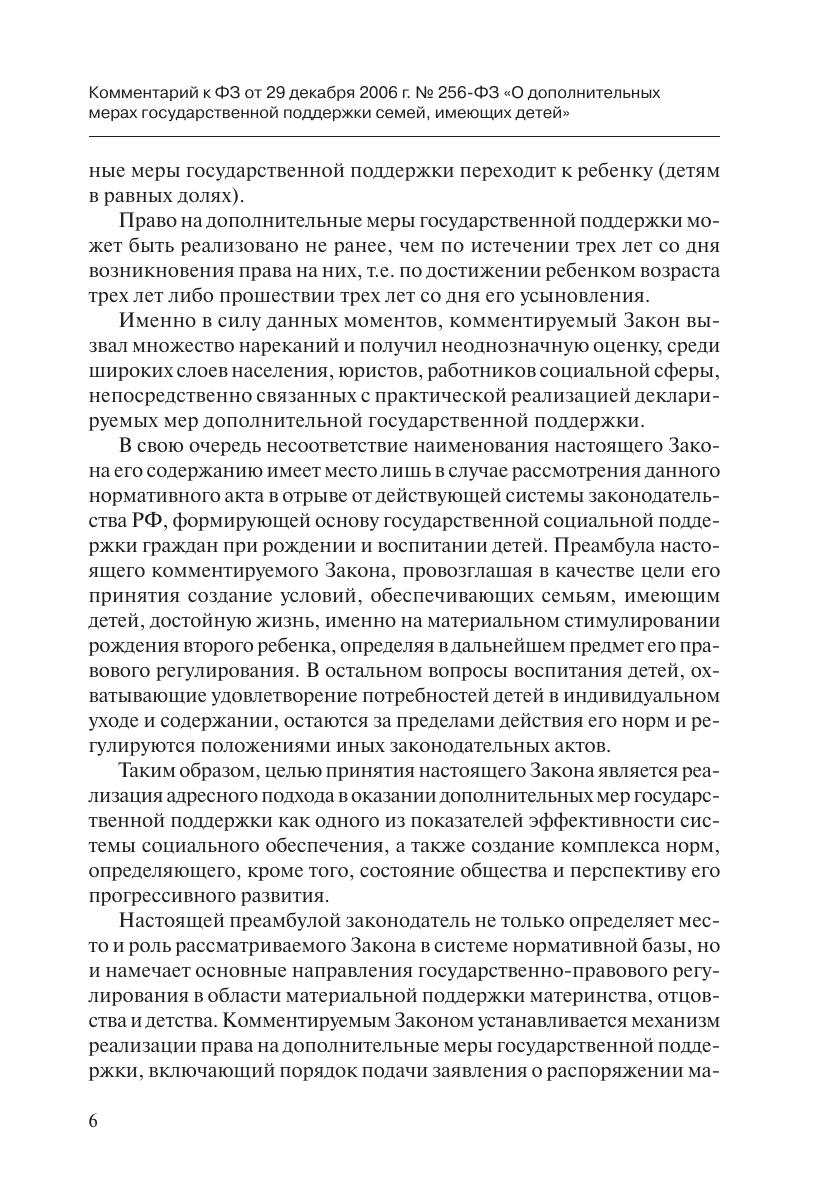 Комментарий к ФЗ от 29 декабря 2006 г. № 256-ФЗ «О дополнительных мерах государственной поддержки семей, имеющих детей»

ные меры государственной поддержки переходит к ребенку (детям в равных долях).

Право на дополнительные меры государственной поддержки может быть реализовано не ранее, чем по истечении трех лет со дня возникновения права на них, т.е. по достижении ребенком возраста трех лет либо прошествии трех лет со дня его усыновления.

Именно в силу данных моментов, комментируемый Закон вызвал множество нареканий и получил неоднозначную оценку, среди широких слоев населения, юристов, работников социальной сферы, непосредственно связанных с практической реализацией декларируемых мер дополнительной государственной поддержки.

В свою очередь несоответствие наименования настоящего Закона его содержанию имеет место лишь в случае рассмотрения данного нормативного акта в отрыве от действующей системы законодательства РФ, формирующей основу государственной социальной поддержки граждан при рождении и воспитании детей. Преамбула настоящего комментируемого Закона, провозглашая в качестве цели его принятия создание условий, обеспечивающих семьям, имеющим детей, достойную жизнь, именно на материальном стимулировании рождения второго ребенка, определяя в дальнейшем предмет его правового регулирования. В остальном вопросы воспитания детей, охватывающие удовлетворение потребностей детей в индивидуальном уходе и содержании, остаются за пределами действия его норм и регулируются положениями иных законодательных актов.

Таким образом, целью принятия настоящего Закона является реализация адресного подхода в оказании дополнительных мер государственной поддержки как одного из показателей эффективности системы социального обеспечения, а также создание комплекса норм, определяющего, кроме того, состояние общества и перспективу его прогрессивного развития.

Настоящей преамбулой законодатель не только определяет место и роль рассматриваемого Закона в системе нормативной базы, но и намечает основные направления государственно-правового регулирования в области материальной поддержки материнства, отцовства и детства. Комментируемым Законом устанавливается механизм реализации права на дополнительные меры государственной поддержки, включающий порядок подачи заявления о распоряжении ма-

6